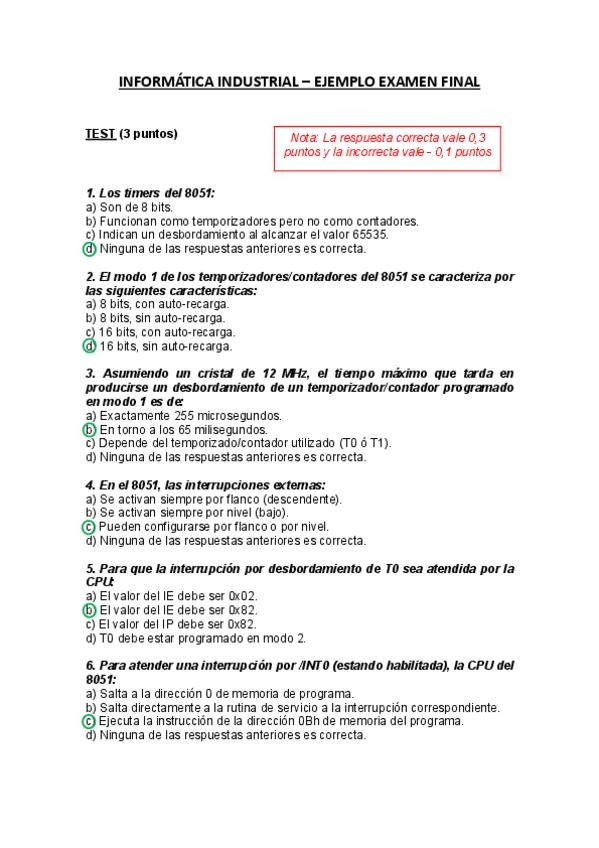 INFORMÁTICA INDUSTRIAL – EJEMPLO EXAMEN FINAL

TEST (3 puntos)

Nota: La respuesta correcta vale 0,3 puntos y la incorrecta vale - 0,1 puntos

1. Los timers del 8051:
a) Son de 8 bits.
b) Funcionan como temporizadores pero no como contadores.
c) Indican un desbordamiento al alcanzar el valor 65535.
d) Ninguna de las respuestas anteriores es correcta.

2. El modo 1 de los temporizadores/contadores del 8051 se caracteriza por las siguientes características:
a) 8 bits, con auto-recarga.
b) 8 bits, sin auto-recarga.
c) 16 bits, con auto-recarga.
d) 16 bits, sin auto-recarga.

3. Asumiendo un cristal de 12 MHz, el tiempo máximo que tarda en producirse un desbordamiento de un temporizador/contador programado en modo 1 es de:
a) Exactamente 255 microsegundos.
b) En torno a los 65 milisegundos.
c) Depende del temporizado/contador utilizado (T0 ó T1).
d) Ninguna de las respuestas anteriores es correcta.

4. En el 8051, las interrupciones externas:
a) Se activan siempre por flanco (descendente).
b) Se activan siempre por nivel (bajo).
c) Pueden configurarse por flanco o por nivel.
d) Ninguna de las respuestas anteriores es correcta.

5. Para que la interrupción por desbordamiento de T0 sea atendida por la CPU:
a) El valor del IE debe ser 0x02.
b) El valor del IE debe ser 0x82.
c) El valor del IP debe ser 0x82.
d) T0 debe estar programado en modo 2.

6. Para atender una interrupción por /INT0 (estando habilitada), la CPU del 8051:
a) Salta a la dirección 0 de memoria de programa.
b) Salta directamente a la rutina de servicio a la interrupción correspondiente.
c) Ejecuta la instrucción de la dirección 0Bh de memoria del programa.
d) Ninguna de las respuestas anteriores es correcta.